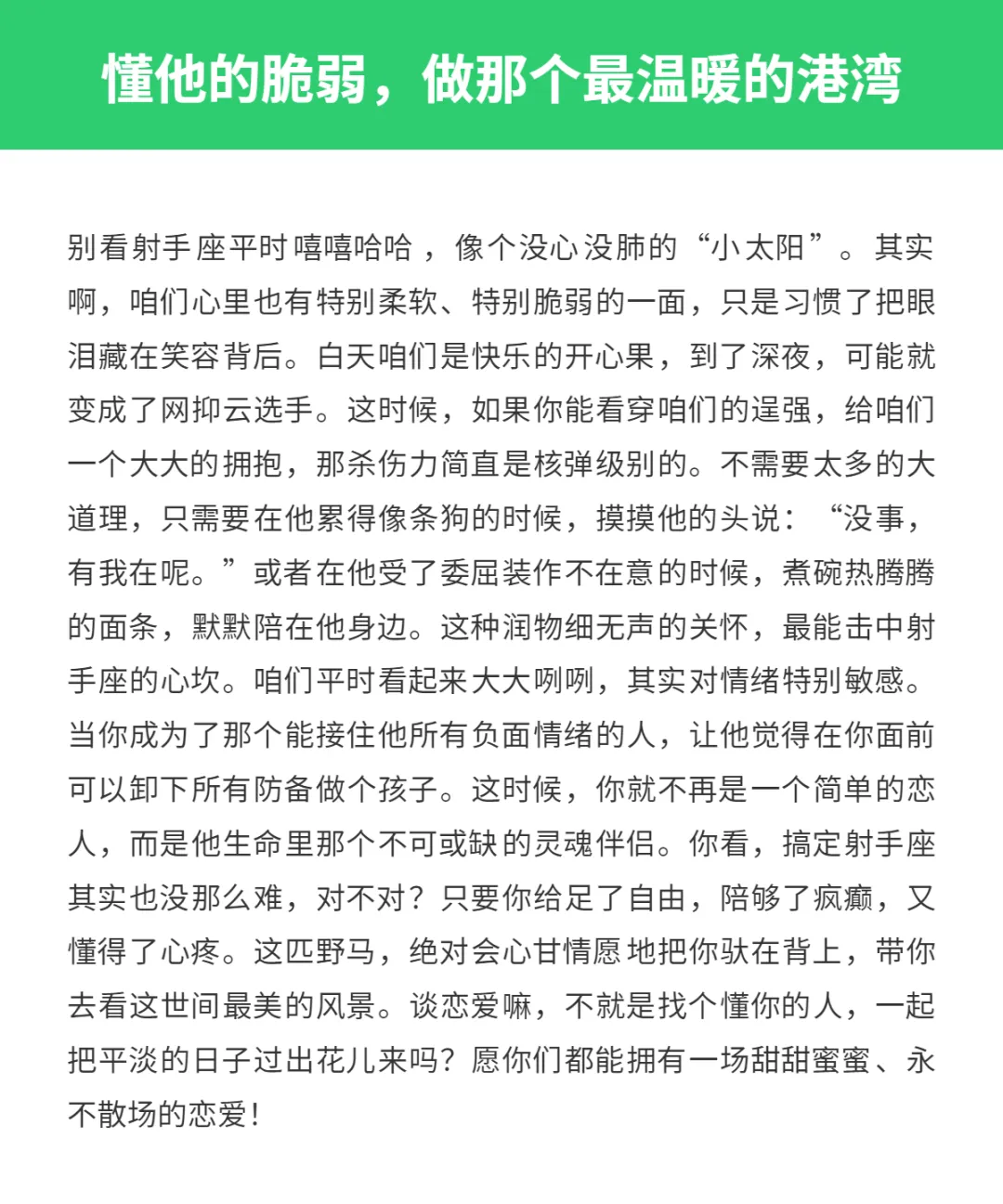 懂他的脆弱，做那个最温暖的港湾

别看射手座平时嘻嘻哈哈，像个没心没肺的“小太阳”。其实啊，咱们心里也有特别柔软、特别脆弱的一面，只是习惯了把眼泪藏在笑容背后。白天咱们是快乐的开心果，到了深夜，可能就变成了网抑云选手。这时候，如果你能看穿咱们的逞强，给咱们一个大大的拥抱，那杀伤力简直是核弹级别的。不需要太多的大道理，只需要在他累得像条狗的时候，摸摸他的头说：“没事，有我在呢。”或者在他受了委屈装作不在意的时候，煮碗热腾腾的面条，默默陪在他身边。这种润物细无声的关怀，最能击中射手座的心坎。咱们平时看起来大大咧咧，其实对情绪特别敏感。当你成为了那个能接住他所有负面情绪的人，让他觉得在你面前可以卸下所有防备做个孩子。这时候，你就不再是一个简单的恋人，而是他生命里那个不可或缺的灵魂伴侣。你看，搞定射手座其实也没那么难，对不对？只要你给足了自由，陪够了疯癫，又懂得了心疼。这匹野马，绝对会心甘情愿地把你驮在背上，带你去看这世间最美的风景。谈恋爱嘛，不就是找个懂你的人，一起把平淡的日子过出花儿来吗？愿你们都能拥有一场甜甜蜜蜜、永不散场的恋爱！